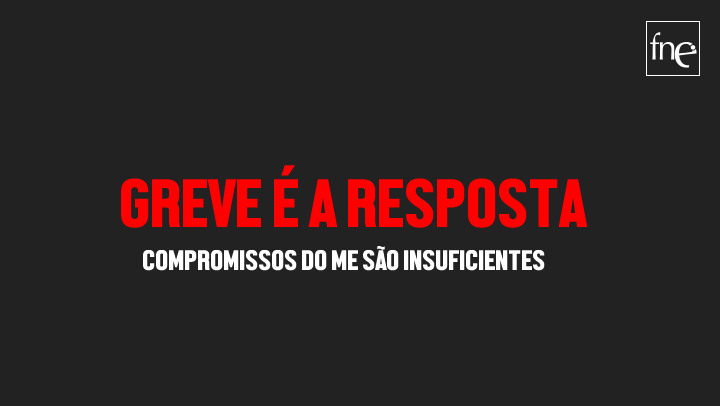 fne

GREVE É A RESPOSTA

COMPROMISSOS DO ME SÃO INSUFICIENTES